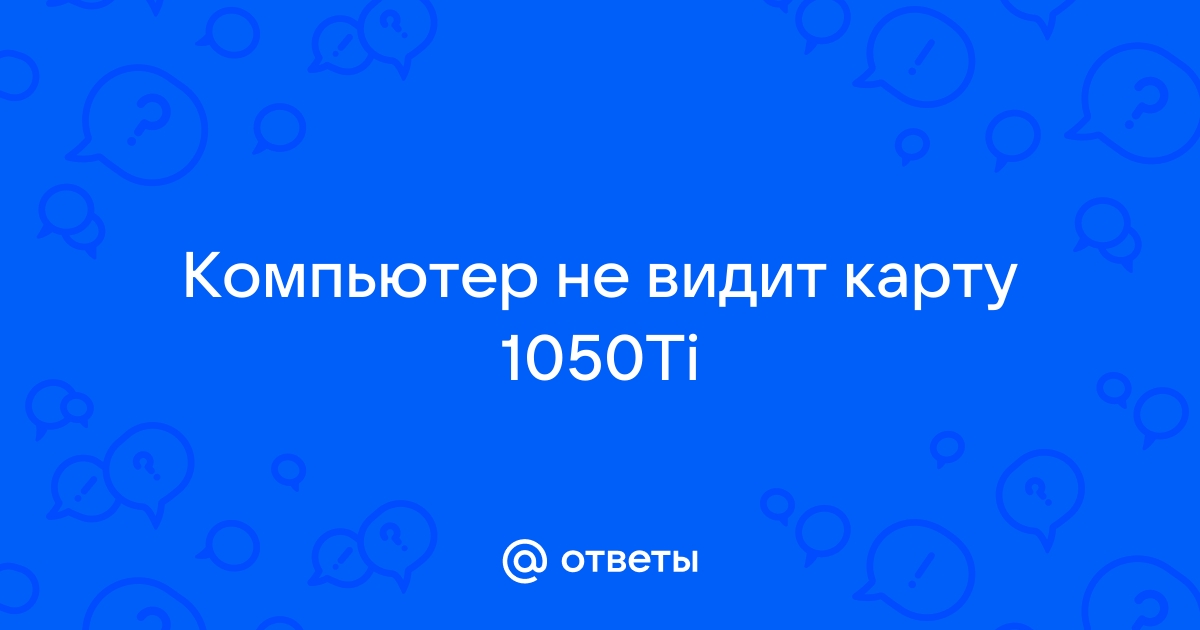 Компьютер не видит карту 1050Ti

@ ответы